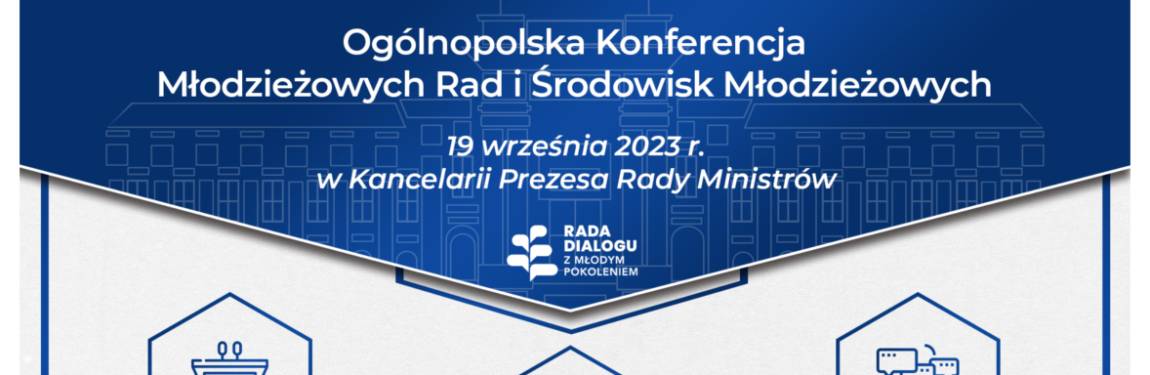 Ogólnopolska Konferencja
Młodzieżowych Rad i Środowisk Młodzieżowych

19 września 2023 r.
w Kancelarii Prezesa Rady Ministrów

RADA DIALOGU Z MŁODYM POKOLENIEM